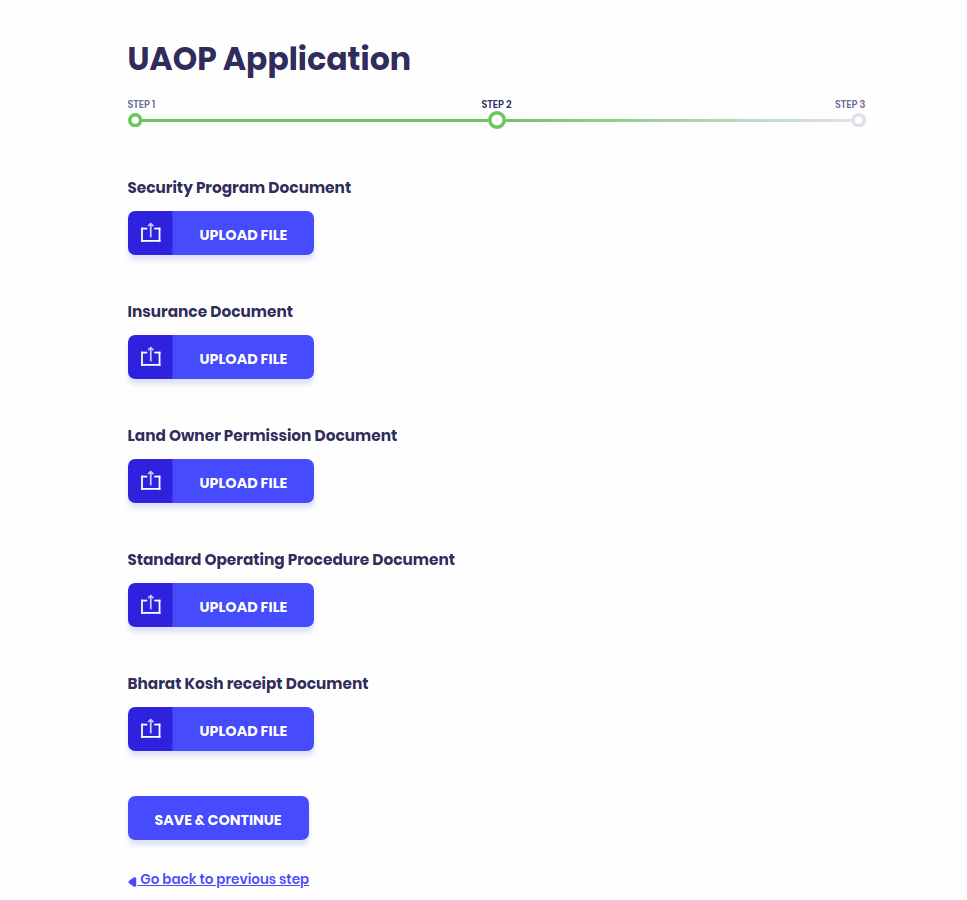 UAOP Application

STEP 1
STEP 2
STEP 3

Security Program Document

UPLOAD FILE

Insurance Document

UPLOAD FILE

Land Owner Permission Document

UPLOAD FILE

Standard Operating Procedure Document

UPLOAD FILE

Bharat Kosh receipt Document

UPLOAD FILE

SAVE & CONTINUE

Go back to previous step